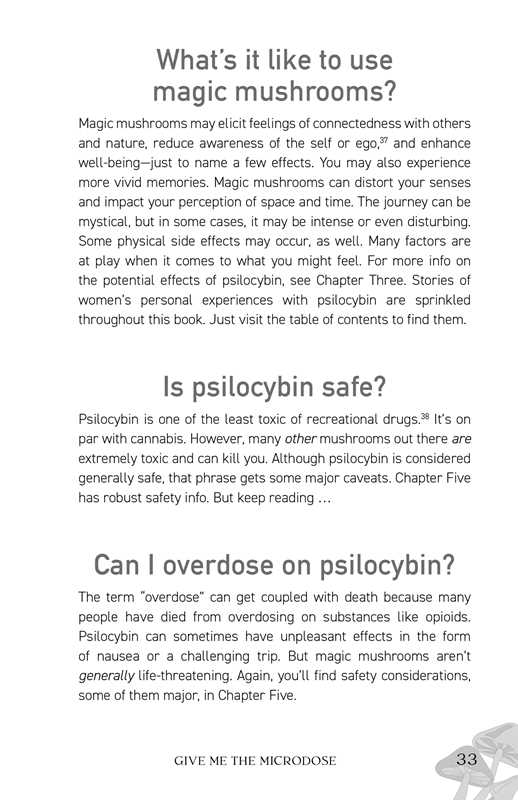 What's it like to use magic mushrooms?

Magic mushrooms may elicit feelings of connectedness with others and nature, reduce awareness of the self or ego,$^{37}$ and enhance well-being—just to name a few effects. You may also experience more vivid memories. Magic mushrooms can distort your senses and impact your perception of space and time. The journey can be mystical, but in some cases, it may be intense or even disturbing. Some physical side effects may occur, as well. Many factors are at play when it comes to what you might feel. For more info on the potential effects of psilocybin, see Chapter Three. Stories of women's personal experiences with psilocybin are sprinkled throughout this book. Just visit the table of contents to find them.

Is psilocybin safe?

Psilocybin is one of the least toxic of recreational drugs.$^{38}$ It's on par with cannabis. However, many other mushrooms out there are extremely toxic and can kill you. Although psilocybin is considered generally safe, that phrase gets some major caveats. Chapter Five has robust safety info. But keep reading ...

Can I overdose on psilocybin?

The term "overdose" can get coupled with death because many people have died from overdosing on substances like opioids. Psilocybin can sometimes have unpleasant effects in the form of nausea or a challenging trip. But magic mushrooms aren't generally life-threatening. Again, you'll find safety considerations, some of them major, in Chapter Five.

GIVE ME THE MICRODOSE 33